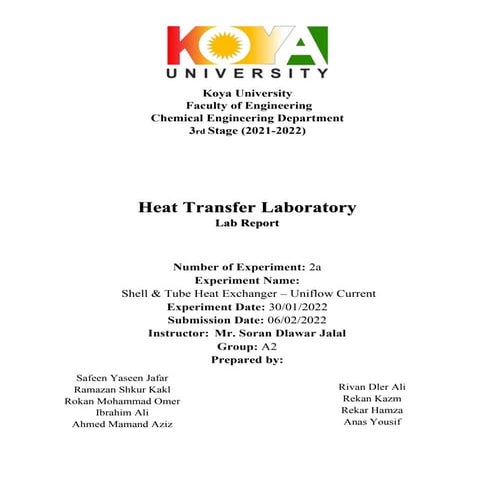 KOYA
UNIVERSITY

Koya University
Faculty of Engineering
Chemical Engineering Department
3rd Stage (2021-2022)

Heat Transfer Laboratory
Lab Report

Number of Experiment: 2a
Experiment Name:
Shell & Tube Heat Exchanger – Uniflow Current
Experiment Date: 30/01/2022
Submission Date: 06/02/2022
Instructor: Mr. Soran Dlawar Jalal
Group: A2
Prepared by:

Safeen Yaseen Jafar
Ramazan Shkur Kakl
Rokan Mohammad Omer
Ibrahim Ali
Ahmed Mamand Aziz

Rivan Dler Ali
Rekan Kazm
Rekar Hamza
Anas Yousif